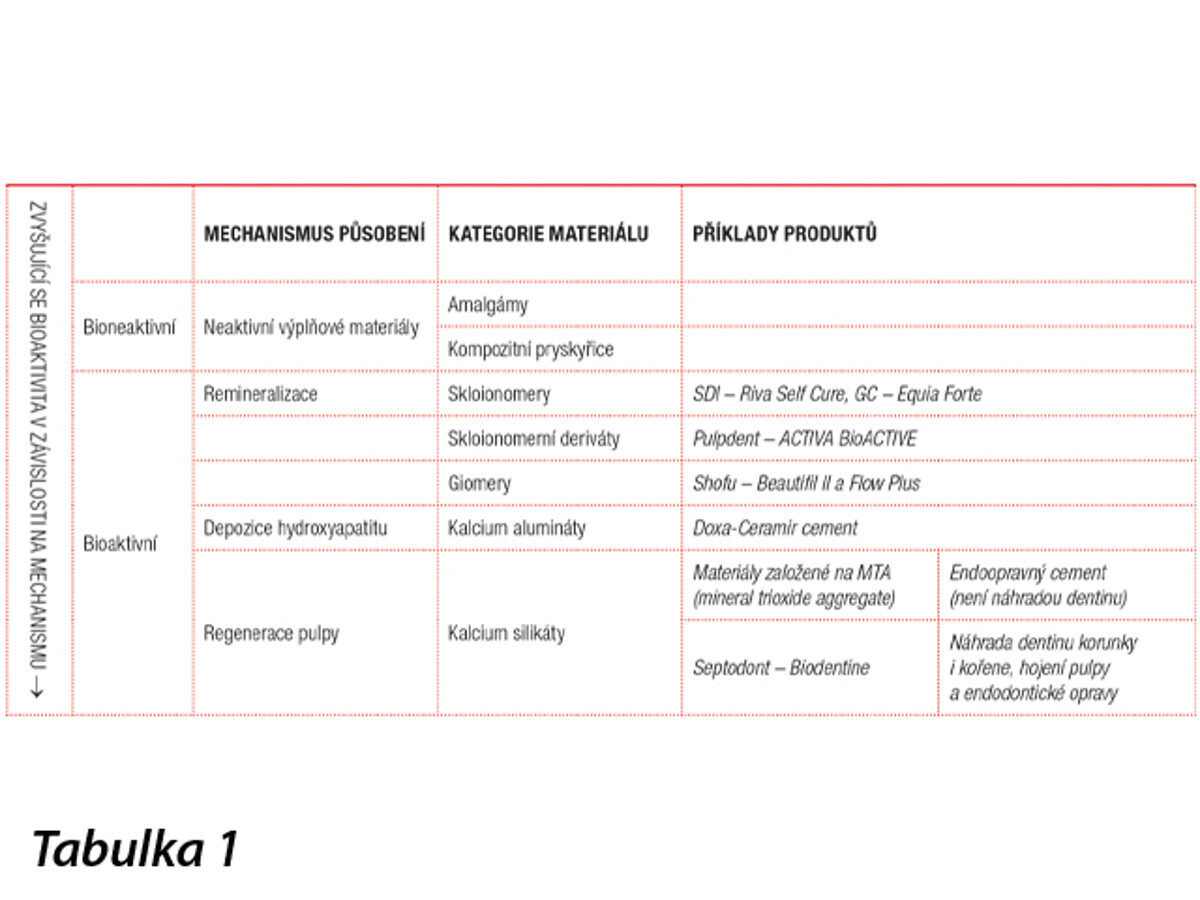 ZVYŠUJÍCÍ SE BIOAKTIVITA V ZÁVISLOSTI NA MECHANISMU →

| | MECHANISMUS PŮSOBENÍ | KATEGORIE MATERIÁLU | PŘÍKLADY PRODUKTŮ | |
|---|---|---|---|---|
| Bioneaktivní | Neaktivní výplňové materiály | Amalgámy | | |
| | | Kompozitní pryskyřice | | |
| Bioaktivní | Remineralizace | Skloionomery | SDI – Riva Self Cure, GC – Equia Forte | |
| | | Skloionomerní deriváty | Pulpdent – ACTIVA BioACTIVE | |
| | | Giomery | Shofu – Beautifil II a Flow Plus | |
| | Depozice hydroxyapatitu | Kalcium alumináty | Doxa-Ceramir cement | |
| | Regenerace pulpy | Kalcium silikáty | Materiály založené na MTA (mineral trioxide aggregate) | Endoopravný cement (není náhradou dentinu) |
| | | | Septodont – Biodentine | Náhrada dentinu korunky i kořene, hojení pulpy a endodontické opravy |

Tabulka 1